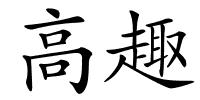 高趣